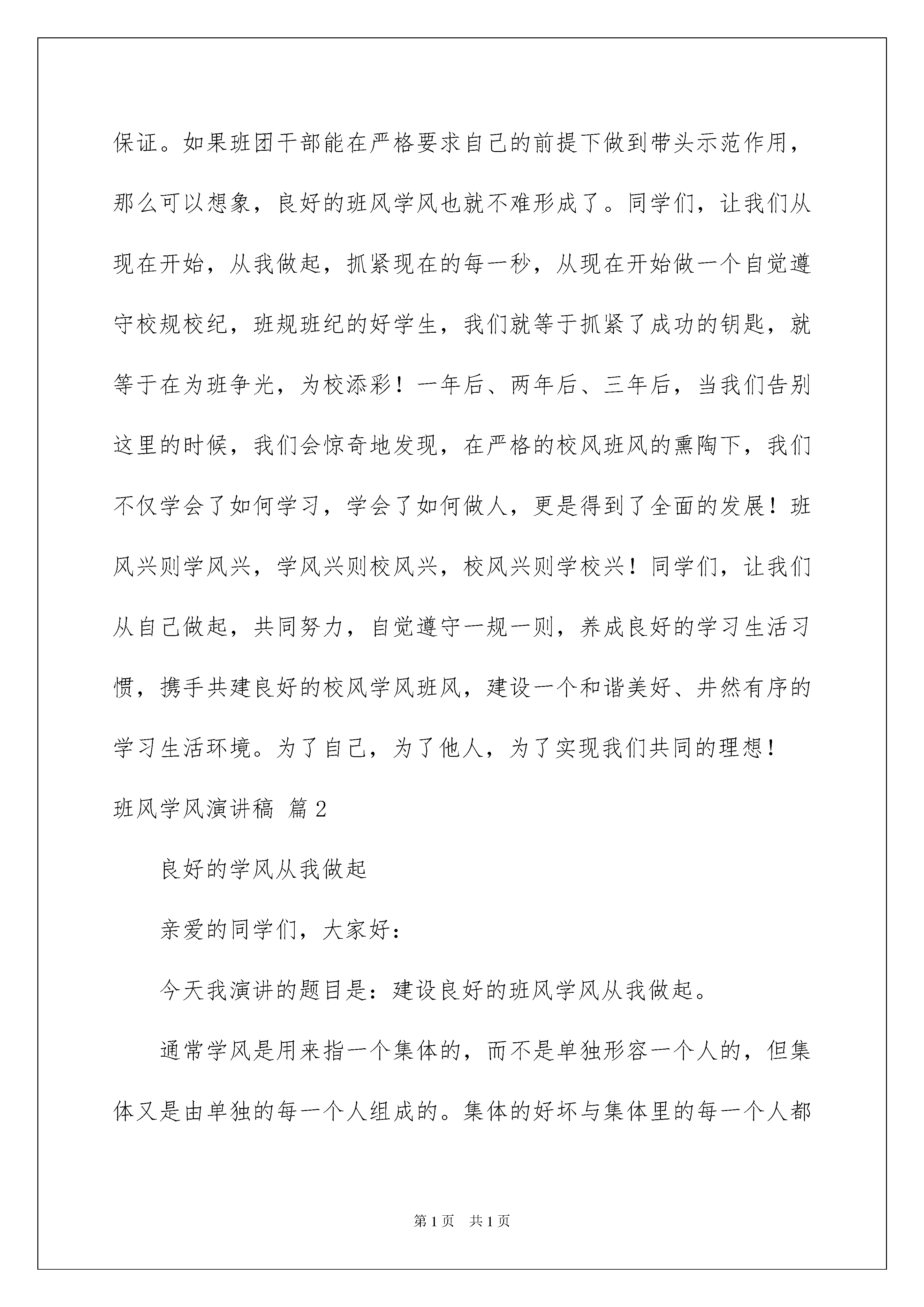 保证。如果班团干部能在严格要求自己的前提下做到带头示范作用，那么可以想象，良好的班风学风也就不难形成了。同学们，让我们从现在开始，从我做起，抓紧现在的每一秒，从现在开始做一个自觉遵守校规校纪，班规班纪的好学生，我们就等于抓紧了成功的钥匙，就等于在为班争光，为校添彩！一年后、两年后、三年后，当我们告别这里的时候，我们会惊奇地发现，在严格的校风班风的熏陶下，我们不仅学会了如何学习，学会了如何做人，更是得到了全面的发展！班风兴则学风兴，学风兴则校风兴，校风兴则学校兴！同学们，让我们从自己做起，共同努力，自觉遵守一规一则，养成良好的学习生活习惯，携手共建良好的校风学风班风，建设一个和谐美好、井然有序的学习生活环境。为了自己，为了他人，为了实现我们共同的理想！

班风学风演讲稿 篇2

良好的学风从我做起

亲爱的同学们，大家好：

今天我演讲的题目是：建设良好的班风学风从我做起。

通常学风是用来指一个集体的，而不是单独形容一个人的，但集体又是由单独的每一个人组成的。集体的好坏与集体里的每一个人都

第1页 共1页